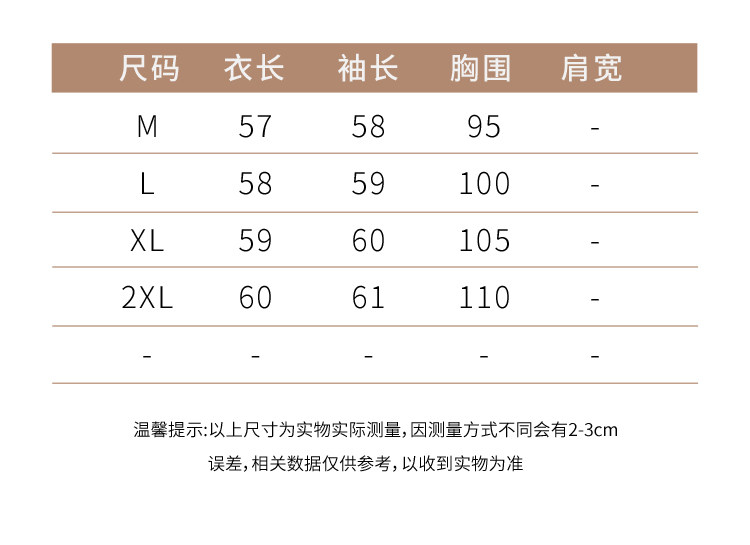 | 尺码 | 衣长 | 袖长 | 胸围 | 肩宽 |
|---|---|---|---|---|
| M | 57 | 58 | 95 | - |
| L | 58 | 59 | 100 | - |
| XL | 59 | 60 | 105 | - |
| 2XL | 60 | 61 | 110 | - |
| - | - | - | - | - |

温馨提示:以上尺寸为实物实际测量,因测量方式不同会有2-3cm误差,相关数据仅供参考,以收到实物为准